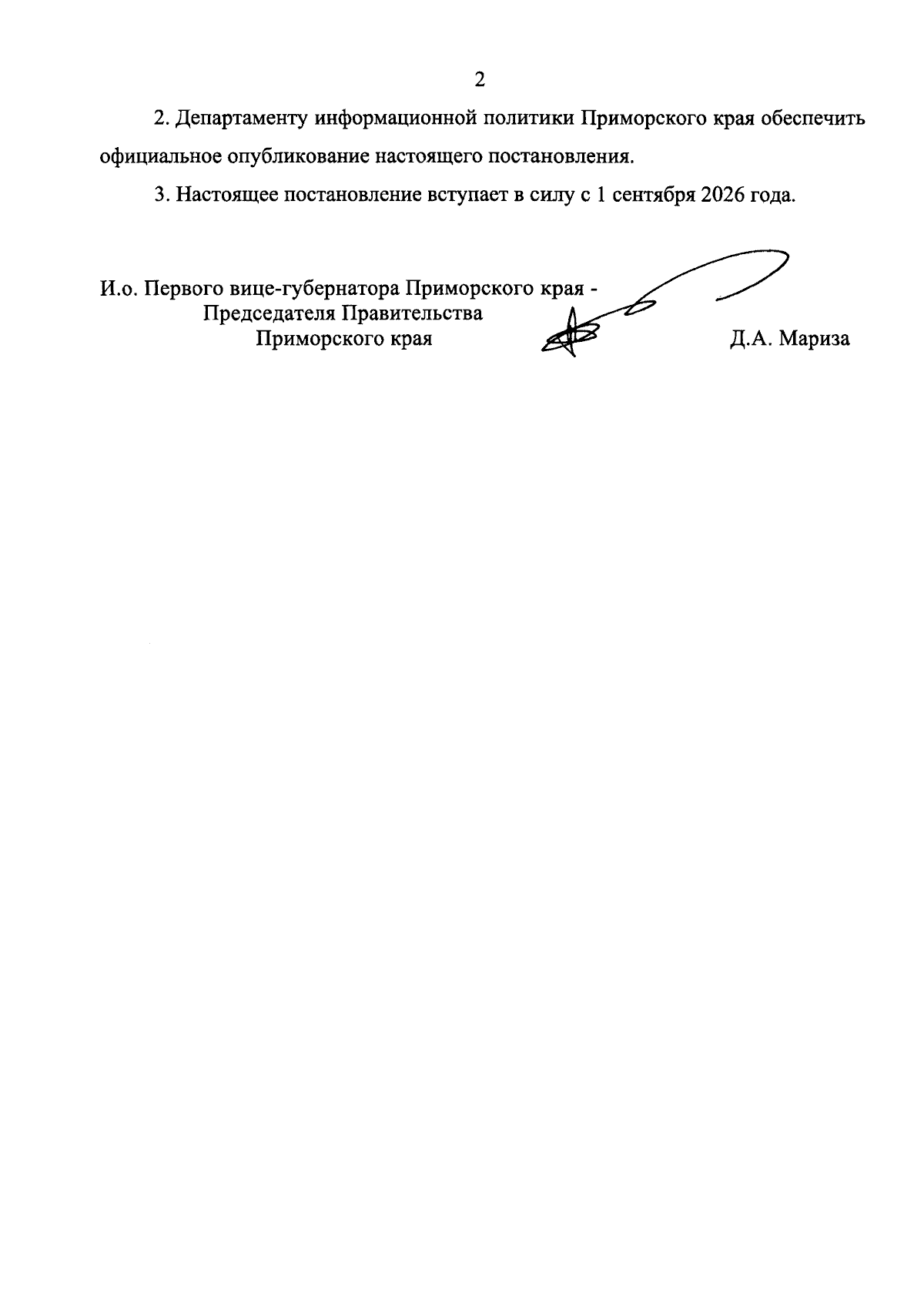 2

2. Департаменту информационной политики Приморского края обеспечить официальное опубликование настоящего постановления.

3. Настоящее постановление вступает в силу с 1 сентября 2026 года.

И.о. Первого вице-губернатора Приморского края - Председателя Правительства Приморского края

Д.А. Мариза